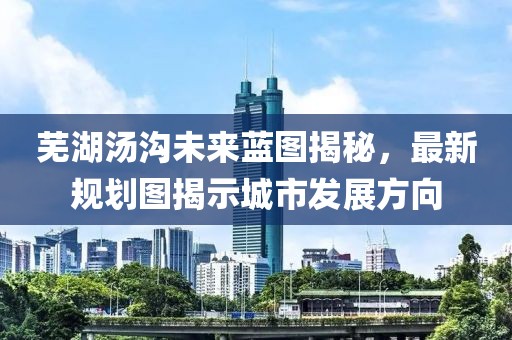 芜湖汤沟未来蓝图揭秘，最新规划图揭示城市发展方向